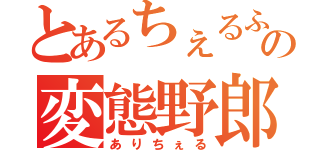 とあるちぇるふの
変態野郎
ありちぇる